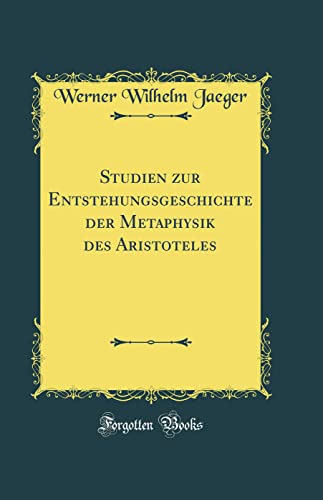 Werner Wilhelm Jaeger

Studien zur Entstehungsgeschichte der Metaphysik des Aristoteles

Forgotten Books